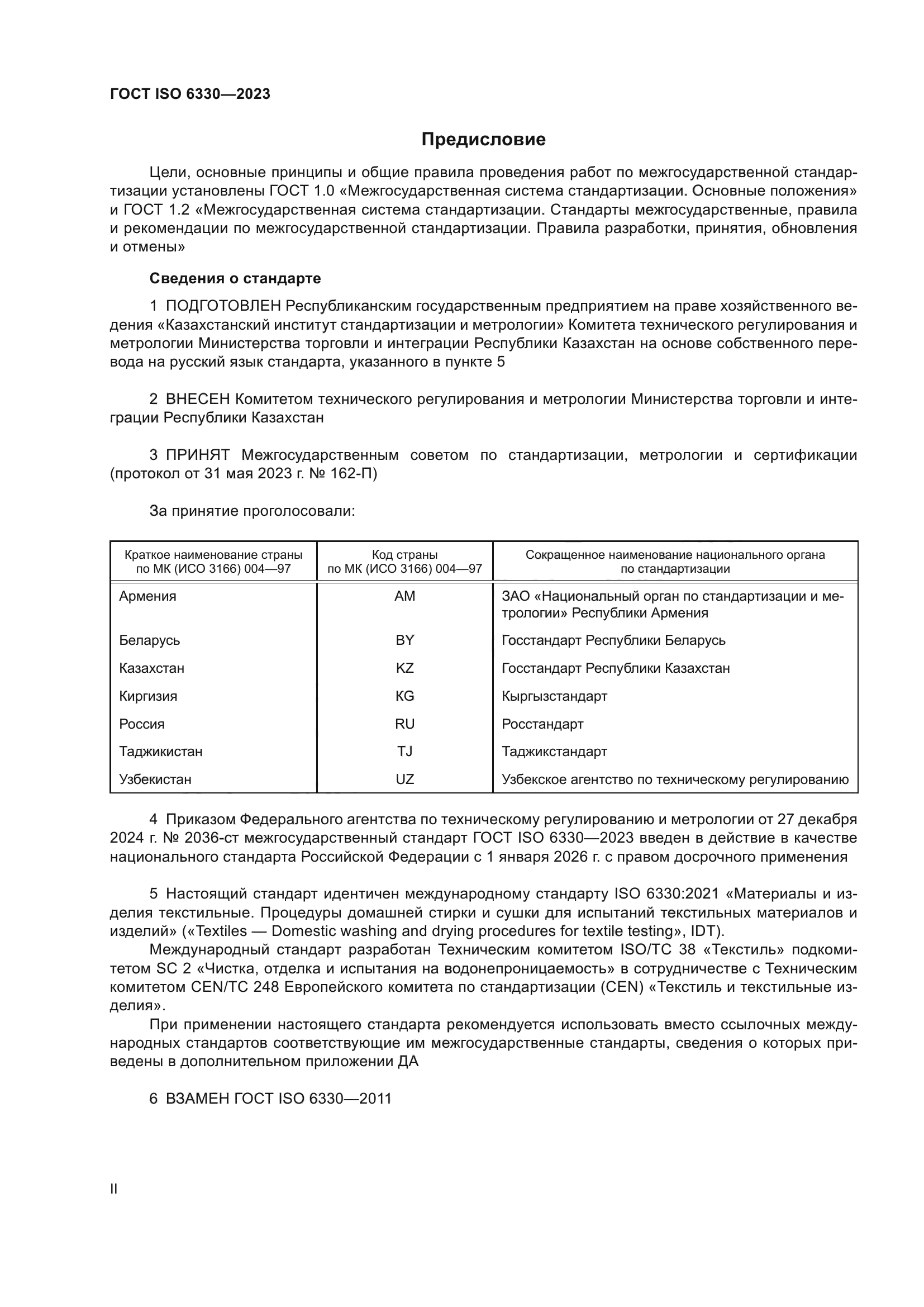 ГОСТ ISO 6330—2023

Предисловие

Цели, основные принципы и общие правила проведения работ по межгосударственной стандартизации установлены ГОСТ 1.0 «Межгосударственная система стандартизации. Основные положения» и ГОСТ 1.2 «Межгосударственная система стандартизации. Стандарты межгосударственные, правила и рекомендации по межгосударственной стандартизации. Правила разработки, принятия, обновления и отмены»

Сведения о стандарте

1 ПОДГОТОВЛЕН Республиканским государственным предприятием на праве хозяйственного ведения «Казахстанский институт стандартизации и метрологии» Комитета технического регулирования и метрологии Министерства торговли и интеграции Республики Казахстан на основе собственного перевода на русский язык стандарта, указанного в пункте 5

2 ВНЕСЕН Комитетом технического регулирования и метрологии Министерства торговли и интеграции Республики Казахстан

3 ПРИНЯТ Межгосударственным советом по стандартизации, метрологии и сертификации (протокол от 31 мая 2023 г. № 162-П)

За принятие проголосовали:

| Краткое наименование страны по МК (ИСО 3166) 004—97 | Код страны по МК (ИСО 3166) 004—97 | Сокращенное наименование национального органа по стандартизации |
|---|---|---|
| Армения | AM | ЗАО «Национальный орган по стандартизации и метрологии» Республики Армения |
| Беларусь | BY | Госстандарт Республики Беларусь |
| Казахстан | KZ | Госстандарт Республики Казахстан |
| Киргизия | KG | Кыргызстандарт |
| Россия | RU | Росстандарт |
| Таджикистан | TJ | Таджикстандарт |
| Узбекистан | UZ | Узбекское агентство по техническому регулированию |

4 Приказом Федерального агентства по техническому регулированию и метрологии от 27 декабря 2024 г. № 2036-ст межгосударственный стандарт ГОСТ ISO 6330—2023 введен в действие в качестве национального стандарта Российской Федерации с 1 января 2026 г. с правом досрочного применения

5 Настоящий стандарт идентичен международному стандарту ISO 6330:2021 «Материалы и изделия текстильные. Процедуры домашней стирки и сушки для испытаний текстильных материалов и изделий» («Textiles — Domestic washing and drying procedures for textile testing», IDT).
Международный стандарт разработан Техническим комитетом ISO/TC 38 «Текстиль» подкомитетом SC 2 «Чистка, отделка и испытания на водонепроницаемость» в сотрудничестве с Техническим комитетом CEN/TC 248 Европейского комитета по стандартизации (CEN) «Текстиль и текстильные изделия».
При применении настоящего стандарта рекомендуется использовать вместо ссылочных международных стандартов соответствующие им межгосударственные стандарты, сведения о которых приведены в дополнительном приложении ДА

6 ВЗАМЕН ГОСТ ISO 6330—2011

II